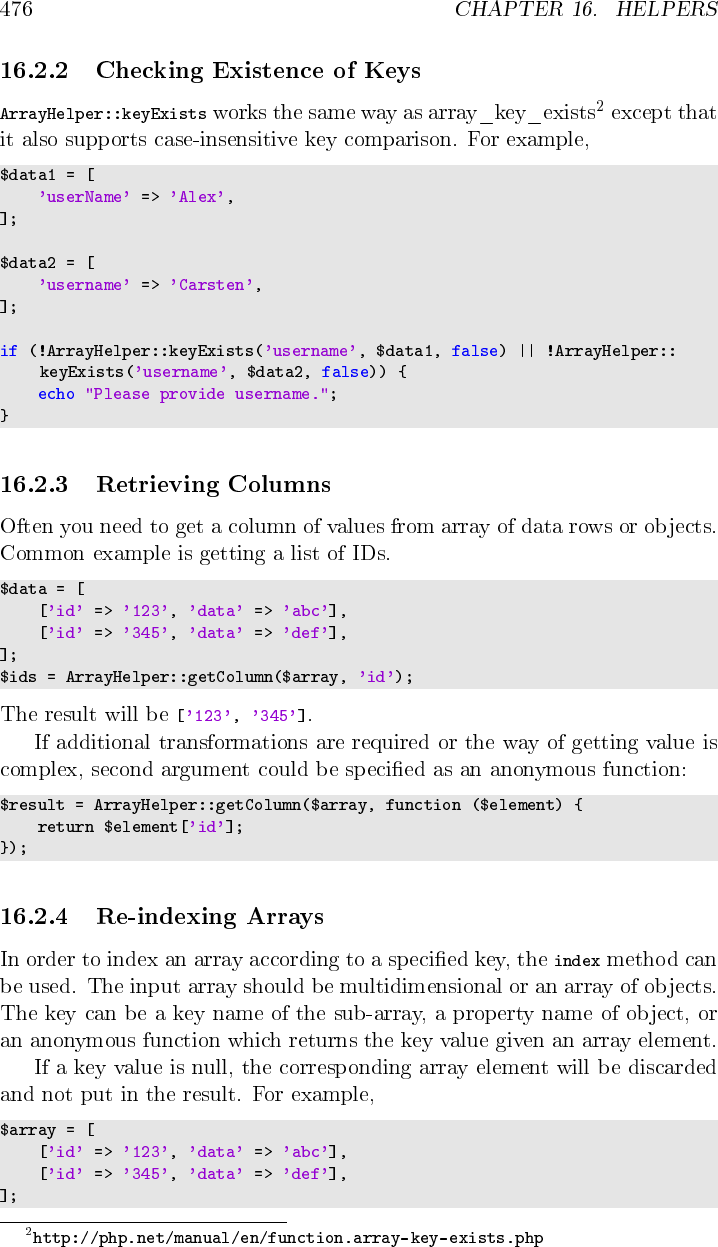 476 CHAPTER 16. HELPERS

16.2.2 Checking Existence of Keys

ArrayHelper::keyExists works the same way as array_key_exists$^{2}$ except that it also supports case-insensitive key comparison. For example,

$data1 = [
    'userName' => 'Alex',
];

$data2 = [
    'username' => 'Carsten',
];

if (!ArrayHelper::keyExists('username', $data1, false) || !ArrayHelper::
    keyExists('username', $data2, false)) {
    echo "Please provide username.";
}

16.2.3 Retrieving Columns

Often you need to get a column of values from array of data rows or objects. Common example is getting a list of IDs.

$data = [
    ['id' => '123', 'data' => 'abc'],
    ['id' => '345', 'data' => 'def'],
];
$ids = ArrayHelper::getColumn($array, 'id');

The result will be ['123', '345'].

If additional transformations are required or the way of getting value is complex, second argument could be specified as an anonymous function:

$result = ArrayHelper::getColumn($array, function ($element) {
    return $element['id'];
});

16.2.4 Re-indexing Arrays

In order to index an array according to a specified key, the index method can be used. The input array should be multidimensional or an array of objects. The key can be a key name of the sub-array, a property name of object, or an anonymous function which returns the key value given an array element.

If a key value is null, the corresponding array element will be discarded and not put in the result. For example,

$array = [
    ['id' => '123', 'data' => 'abc'],
    ['id' => '345', 'data' => 'def'],
];

$^{2}$http://php.net/manual/en/function.array-key-exists.php